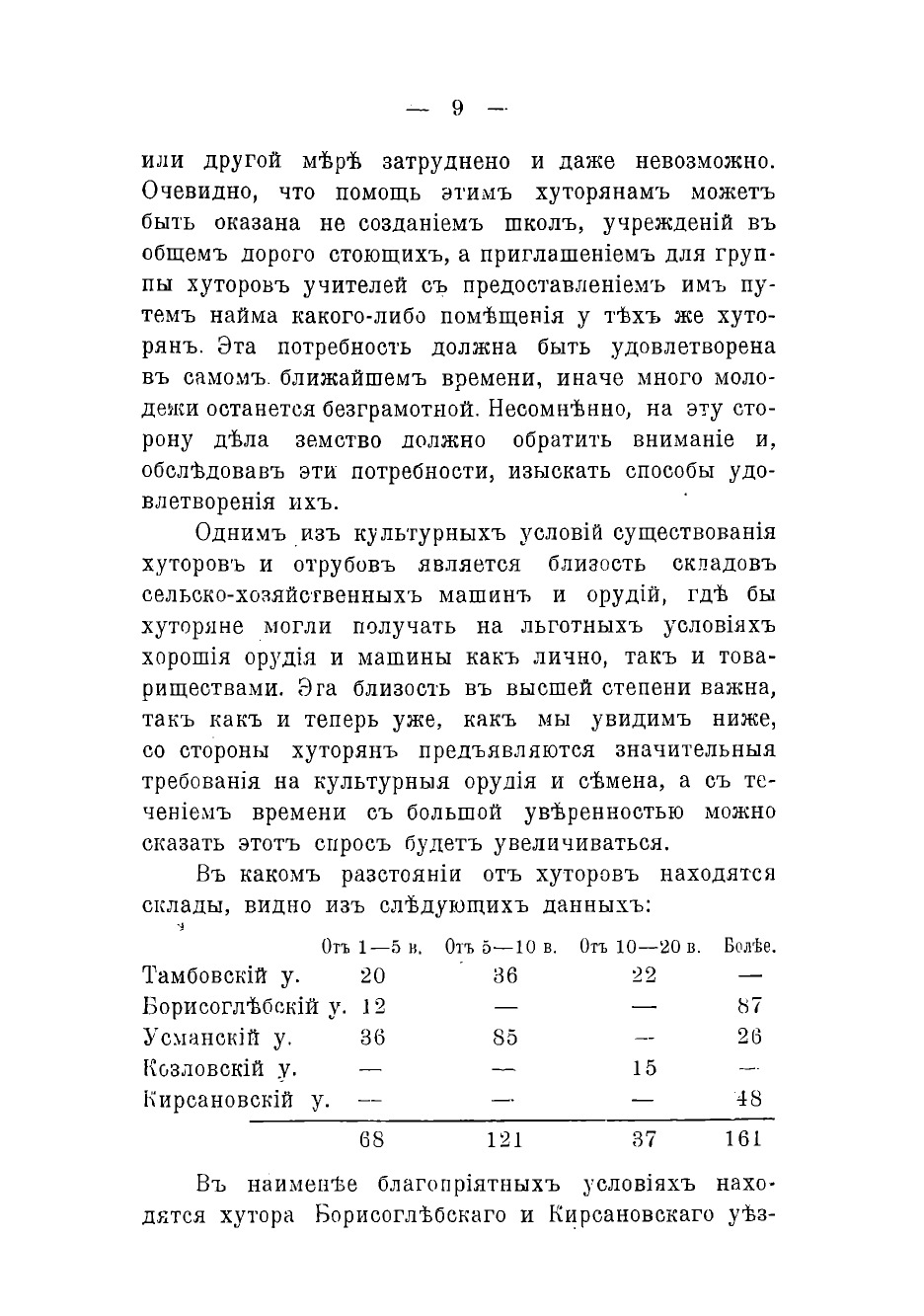 — 9 —

или другой мѣрѣ затруднено и даже невозможно. Очевидно, что помощь этимъ хуторянамъ можетъ быть оказана не созданіемъ школъ, учрежденій въ общемъ дорого стоющихъ, а приглашеніемъ для группы хуторовъ учителей съ предоставленіемъ имъ путемъ найма какого-либо помѣщенія у тѣхъ же хуторянъ. Эта потребность должна быть удовлетворена въ самомъ ближайшемъ времени, иначе много молодежи останется безграмотной. Несомнѣнно, на эту сторону дѣла земство должно обратить вниманіе и, обслѣдовавъ эти потребности, изыскать способы удовлетворенія ихъ.

Однимъ изъ культурныхъ условій существованія хуторовъ и отрубовъ является близость складовъ сельско-хозяйственныхъ машинъ и орудій, гдѣ бы хуторяне могли получать на льготныхъ условіяхъ хорошія орудія и машины какъ лично, такъ и товариществами. Эга близость въ высшей степени важна, такъ какъ и теперь уже, какъ мы увидимъ ниже, со стороны хуторянъ предъявляются значительныя требованія на культурныя орудія и сѣмена, а съ теченіемъ времени съ большой увѣренностью можно сказать этотъ спросъ будетъ увеличиваться.

Въ какомъ разстояніи отъ хуторовъ находятся склады, видно изъ слѣдующихъ данныхъ:

| | Отъ 1—5 в. | Отъ 5—10 в. | Отъ 10—20 в. | Болѣе. |
|---|---|---|---|---|
| Тамбовскій у. | 20 | 36 | 22 | — |
| Борисоглѣбскій у. | 12 | — | — | 87 |
| Усманскій у. | 36 | 85 | — | 26 |
| Козловскій у. | — | — | 15 | — |
| Кирсановскій у. | — | — | — | 48 |
| | 68 | 121 | 37 | 161 |

Въ наименѣе благопріятныхъ условіяхъ находятся хутора Борисоглѣбскаго и Кирсановскаго уѣз-